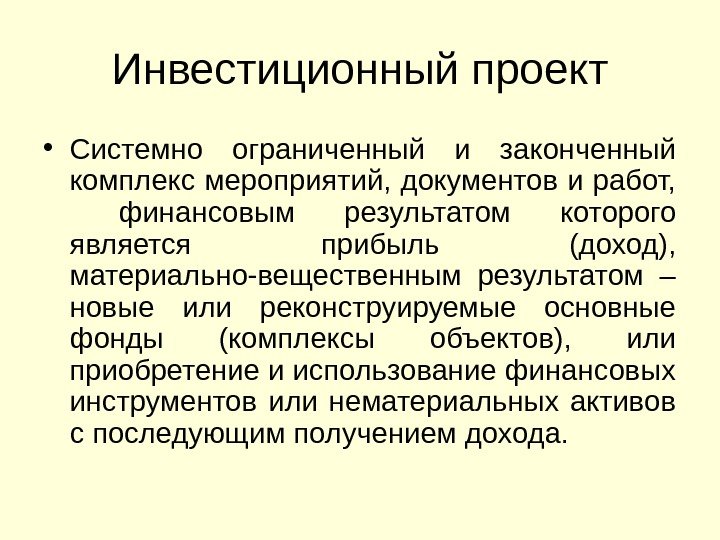 Инвестиционный проект

• Системно ограниченный и законченный комплекс мероприятий, документов и работ, финансовым результатом которого является прибыль (доход), материально-вещественным результатом – новые или реконструируемые основные фонды (комплексы объектов), или приобретение и использование финансовых инструментов или нематериальных активов с последующим получением дохода.